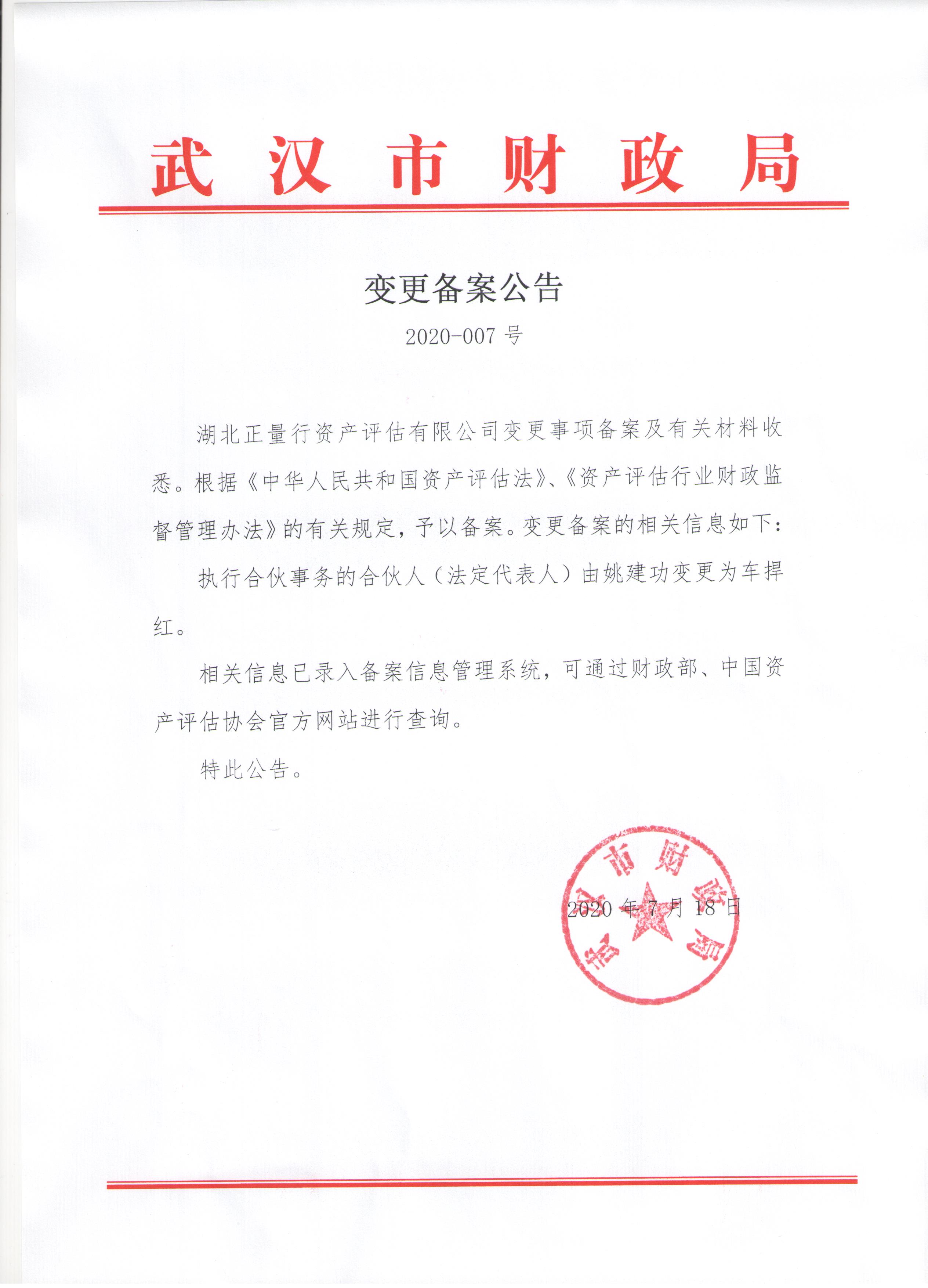 武汉市财政局

变更备案公告

2020-007 号

湖北正量行资产评估有限公司变更事项备案及有关材料收悉。根据《中华人民共和国资产评估法》、《资产评估行业财政监督管理办法》的有关规定，予以备案。变更备案的相关信息如下：

执行合伙事务的合伙人（法定代表人）由姚建功变更为车捍红。

相关信息已录入备案信息管理系统，可通过财政部、中国资产评估协会官方网站进行查询。

特此公告。

武汉市财政局

2020 年 7 月 18 日